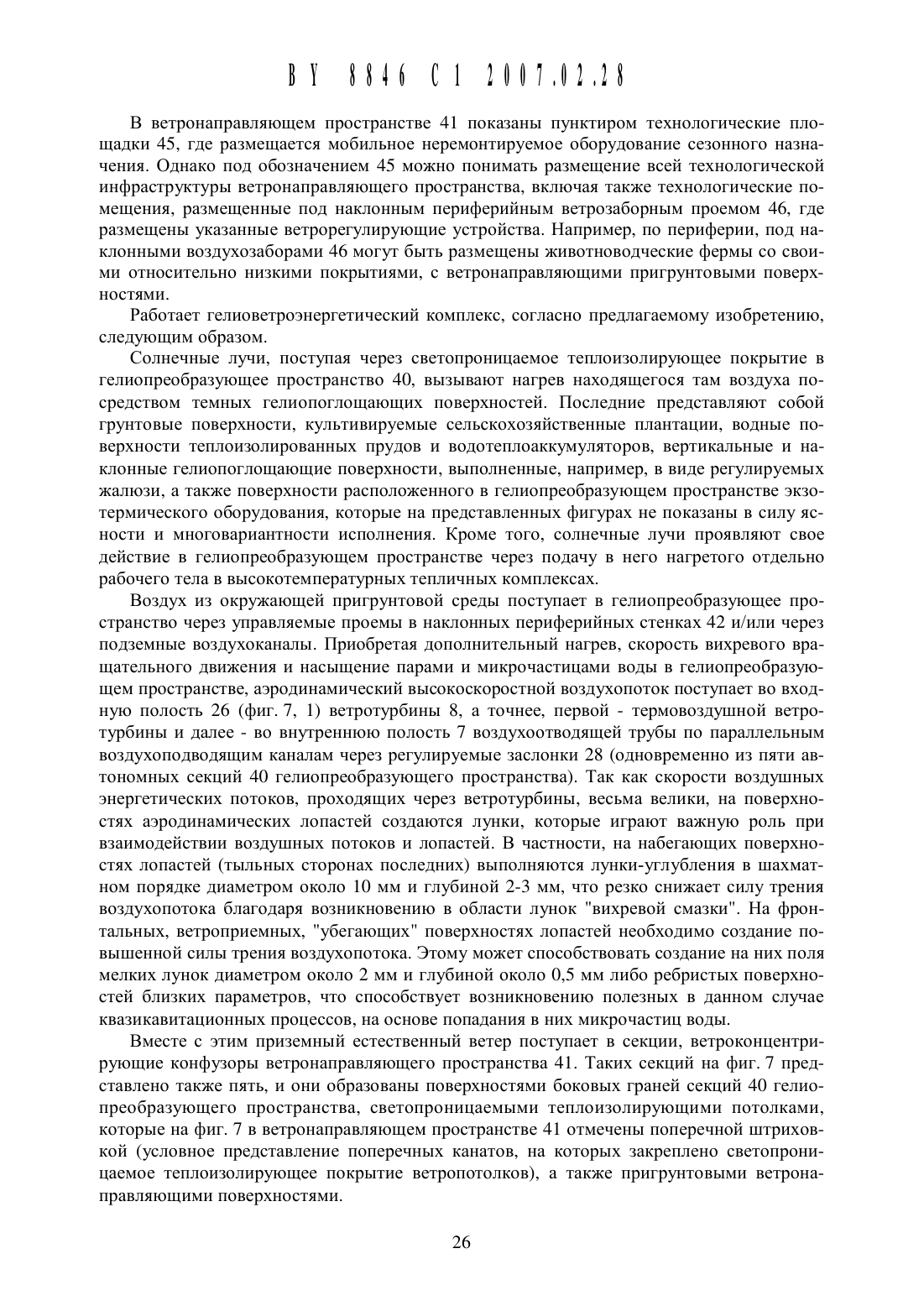 BY 8846 C1 2007.02.28

В ветронаправляющем пространстве 41 показаны пунктиром технологические площадки 45, где размещается мобильное неремонтируемое оборудование сезонного назначения. Однако под обозначением 45 можно понимать размещение всей технологической инфраструктуры ветронаправляющего пространства, включая также технологические помещения, размещенные под наклонным периферийным ветрозаборным проемом 46, где размещены указанные ветрорегулирующие устройства. Например, по периферии, под наклонными воздухозаборами 46 могут быть размещены животноводческие фермы со своими относительно низкими покрытиями, с ветронаправляющими пригрунтовыми поверхностями.

Работает гелиоветроэнергетический комплекс, согласно предлагаемому изобретению, следующим образом.

Солнечные лучи, поступая через светопроницаемое теплоизолирующее покрытие в гелиопреобразующее пространство 40, вызывают нагрев находящегося там воздуха посредством темных гелиопоглощающих поверхностей. Последние представляют собой грунтовые поверхности, культивируемые сельскохозяйственные плантации, водные поверхности теплоизолированных прудов и водотеплоаккумуляторов, вертикальные и наклонные гелиопоглощающие поверхности, выполненные, например, в виде регулируемых жалюзи, а также поверхности расположенного в гелиопреобразующем пространстве экзотермического оборудования, которые на представленных фигурах не показаны в силу ясности и многовариантности исполнения. Кроме того, солнечные лучи проявляют свое действие в гелиопреобразующем пространстве через подачу в него нагретого отдельно рабочего тела в высокотемпературных тепличных комплексах.

Воздух из окружающей пригрунтовой среды поступает в гелиопреобразующее пространство через управляемые проемы в наклонных периферийных стенках 42 и/или через подземные воздухоканалы. Приобретая дополнительный нагрев, скорость вихревого вращательного движения и насыщение парами и микрочастицами воды в гелиопреобразующем пространстве, аэродинамический высокоскоростной воздухопоток поступает во входную полость 26 (фиг. 7, 1) ветротурбины 8, а точнее, первой - термовоздушной ветротурбины и далее - во внутреннюю полость 7 воздухоотводящей трубы по параллельным воздухоподводящим каналам через регулируемые заслонки 28 (одновременно из пяти автономных секций 40 гелиопреобразующего пространства). Так как скорости воздушных энергетических потоков, проходящих через ветротурбины, весьма велики, на поверхностях аэродинамических лопастей создаются лунки, которые играют важную роль при взаимодействии воздушных потоков и лопастей. В частности, на набегающих поверхностях лопастей (тыльных сторонах последних) выполняются лунки-углубления в шахматном порядке диаметром около 10 мм и глубиной 2-3 мм, что резко снижает силу трения воздухопотока благодаря возникновению в области лунок "вихревой смазки". На фронтальных, ветроприемных, "убегающих" поверхностях лопастей необходимо создание повышенной силы трения воздухопотока. Этому может способствовать создание на них поля мелких лунок диаметром около 2 мм и глубиной около 0,5 мм либо ребристых поверхностей близких параметров, что способствует возникновению полезных в данном случае квазикавитационных процессов, на основе попадания в них микрочастиц воды.

Вместе с этим приземный естественный ветер поступает в секции, ветроконцентрирующие конфузоры ветронаправляющего пространства 41. Таких секций на фиг. 7 представлено также пять, и они образованы поверхностями боковых граней секций 40 гелиопреобразующего пространства, светопроницаемыми теплоизолирующими потолками, которые на фиг. 7 в ветронаправляющем пространстве 41 отмечены поперечной штриховкой (условное представление поперечных канатов, на которых закреплено светопроницаемое теплоизолирующее покрытие ветропотолков), а также пригрунтовыми ветронаправляющими поверхностями.

26